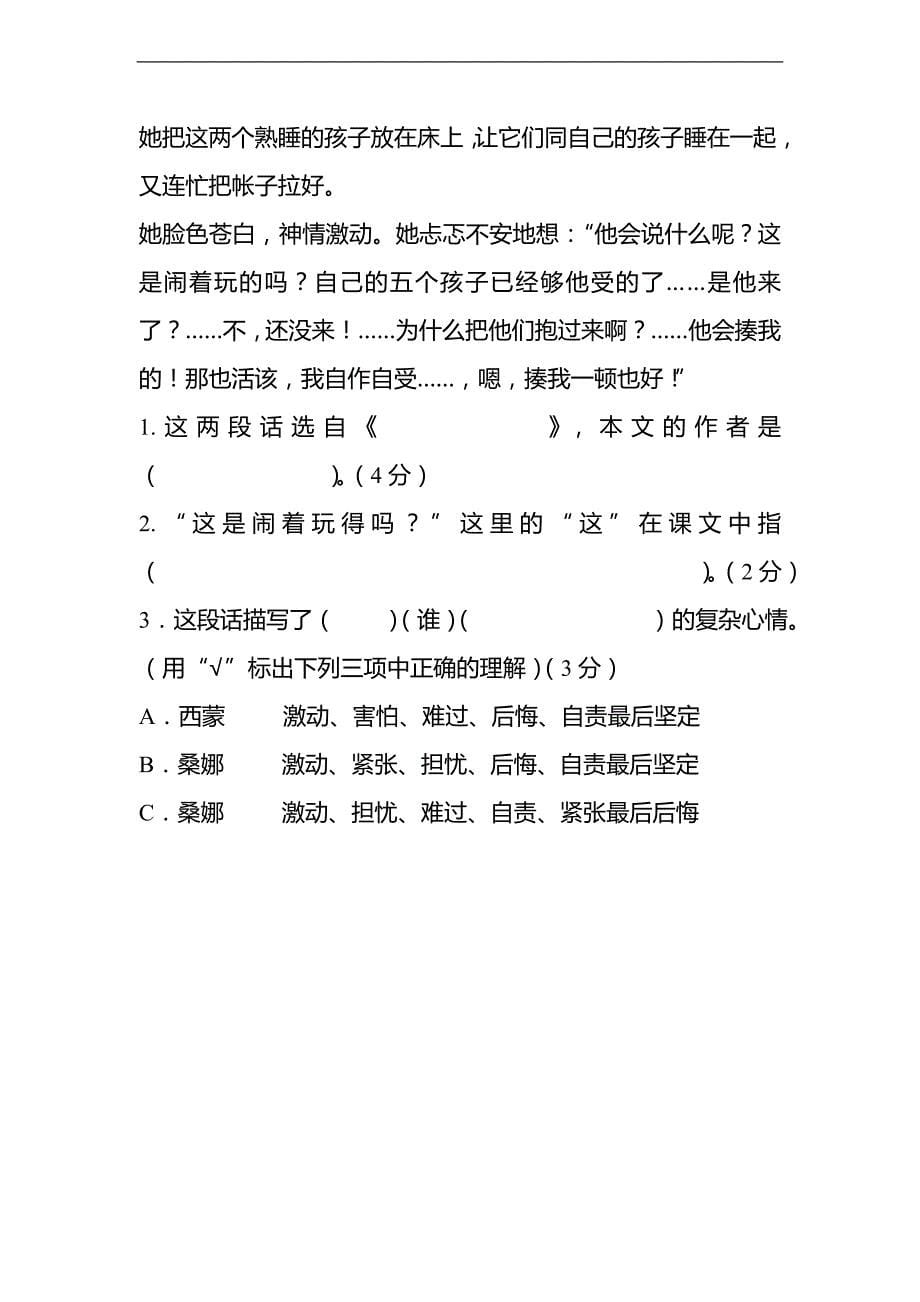 她把这两个熟睡的孩子放在床上，让它们同自己的孩子睡在一起，又连忙把帐子拉好。

她脸色苍白，神情激动。她忐忑不安地想：“他会说什么呢？这是闹着玩的吗？自己的五个孩子已经够他受的了……是他来了？......不，还没来！......为什么把他们抱过来啊？......他会揍我的！那也活该，我自作自受......，嗯，揍我一顿也好！”

1. 这两段话选自《　　　　》，本文的作者是（　　　　）。（4分）

2. “这是闹着玩得吗？”这里的“这”在课文中指（　　　　　　　　）。（2分）

3．这段话描写了（　　）（谁）（　　　　）的复杂心情。（用“√”标出下列三项中正确的理解）（3分）

A．西蒙　　激动、害怕、难过、后悔、自责最后坚定

B．桑娜　　激动、紧张、担忧、后悔、自责最后坚定

C．桑娜　　激动、担忧、难过、自责、紧张最后后悔